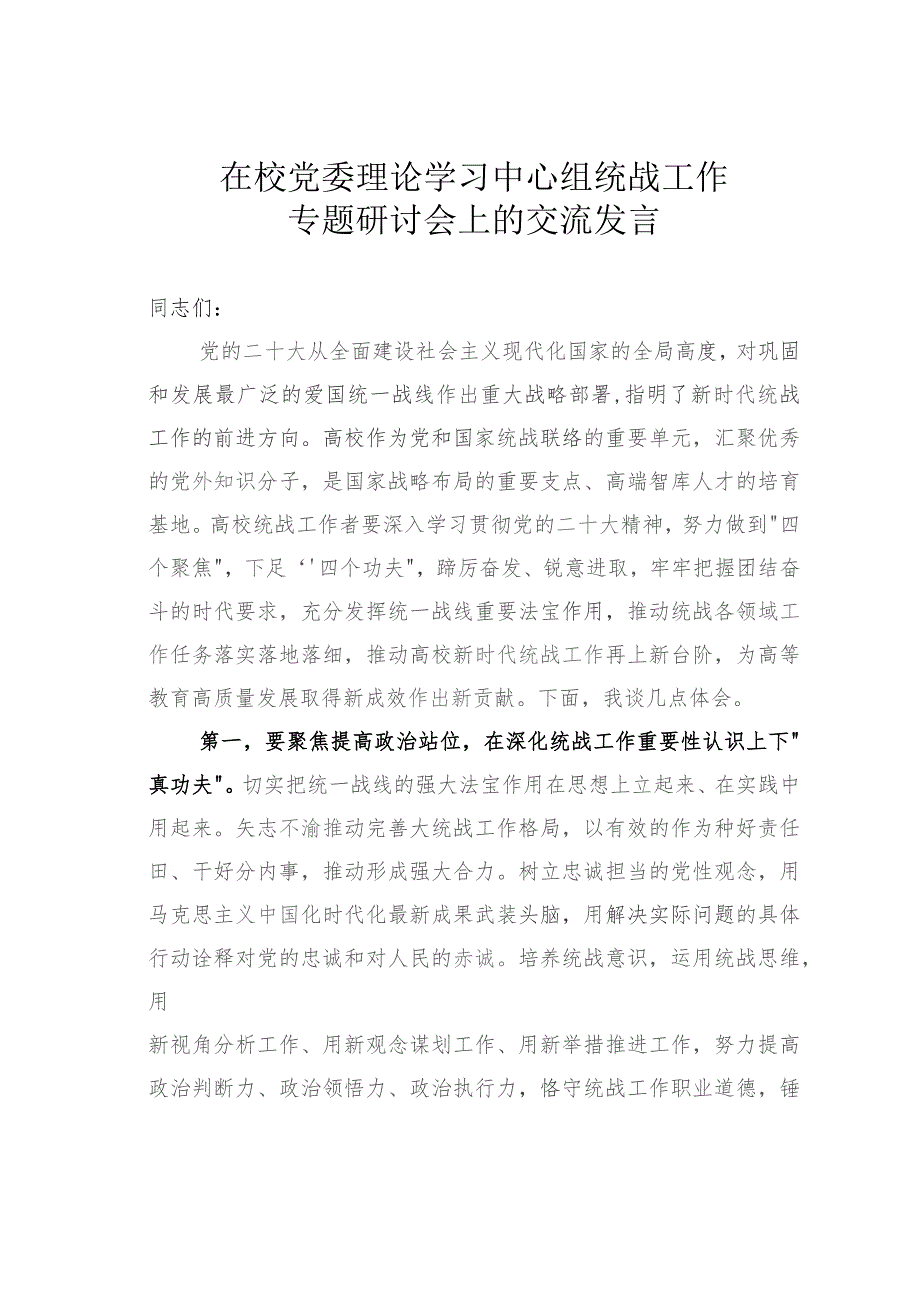 在校党委理论学习中心组统战工作专题研讨会上的交流发言

同志们：

党的二十大从全面建设社会主义现代化国家的全局高度，对巩固和发展最广泛的爱国统一战线作出重大战略部署，指明了新时代统战工作的前进方向。高校作为党和国家统战联络的重要单元，汇聚优秀的党外知识分子，是国家战略布局的重要支点、高端智库人才的培育基地。高校统战工作者要深入学习贯彻党的二十大精神，努力做到"四个聚焦"，下足‘'四个功夫"，踔厉奋发、锐意进取，牢牢把握团结奋斗的时代要求，充分发挥统一战线重要法宝作用，推动统战各领域工作任务落实落地落细，推动高校新时代统战工作再上新台阶，为高等教育高质量发展取得新成效作出新贡献。下面，我谈几点体会。

第一，要聚焦提高政治站位，在深化统战工作重要性认识上下"真功夫"。切实把统一战线的强大法宝作用在思想上立起来、在实践中用起来。矢志不渝推动完善大统战工作格局，以有效的作为种好责任田、干好分内事，推动形成强大合力。树立忠诚担当的党性观念，用马克思主义中国化时代化最新成果武装头脑，用解决实际问题的具体行动诠释对党的忠诚和对人民的赤诚。培养统战意识，运用统战思维，用

新视角分析工作、用新观念谋划工作、用新举措推进工作，努力提高政治判断力、政治领悟力、政治执行力，恪守统战工作职业道德，锤